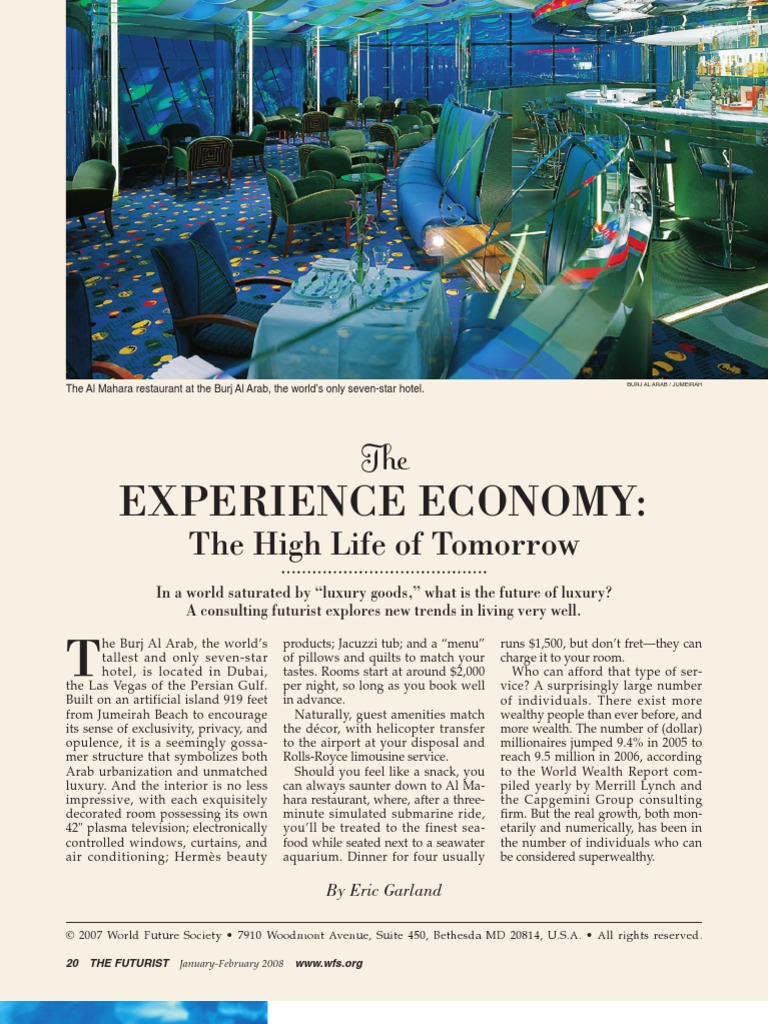 The Al Mahara restaurant at the Burj Al Arab, the world's only seven-star hotel.

BURJ AL ARAB / JUMEIRAH

The
EXPERIENCE ECONOMY:
The High Life of Tomorrow

In a world saturated by "luxury goods," what is the future of luxury? A consulting futurist explores new trends in living very well.

The Burj Al Arab, the world's tallest and only seven-star hotel, is located in Dubai, the Las Vegas of the Persian Gulf. Built on an artificial island 919 feet from Jumeirah Beach to encourage its sense of exclusivity, privacy, and opulence, it is a seemingly gossamer structure that symbolizes both Arab urbanization and unmatched luxury. And the interior is no less impressive, with each exquisitely decorated room possessing its own 42" plasma television; electronically controlled windows, curtains, and air conditioning; Hermès beauty products; Jacuzzi tub; and a "menu" of pillows and quilts to match your tastes. Rooms start at around $2,000 per night, so long as you book well in advance.

Naturally, guest amenities match the décor, with helicopter transfer to the airport at your disposal and Rolls-Royce limousine service.

Should you feel like a snack, you can always saunter down to Al Mahara restaurant, where, after a three-minute simulated submarine ride, you'll be treated to the finest seafood while seated next to a seawater aquarium. Dinner for four usually runs $1,500, but don't fret—they can charge it to your room.

Who can afford that type of service? A surprisingly large number of individuals. There exist more wealthy people than ever before, and more wealth. The number of (dollar) millionaires jumped 9.4% in 2005 to reach 9.5 million in 2006, according to the World Wealth Report compiled yearly by Merrill Lynch and the Capgemini Group consulting firm. But the real growth, both monetarily and numerically, has been in the number of individuals who can be considered superwealthy.

By Eric Garland

© 2007 World Future Society • 7910 Woodmont Avenue, Suite 450, Bethesda MD 20814, U.S.A. • All rights reserved.

20 THE FUTURIST January-February 2008 www.wfs.org